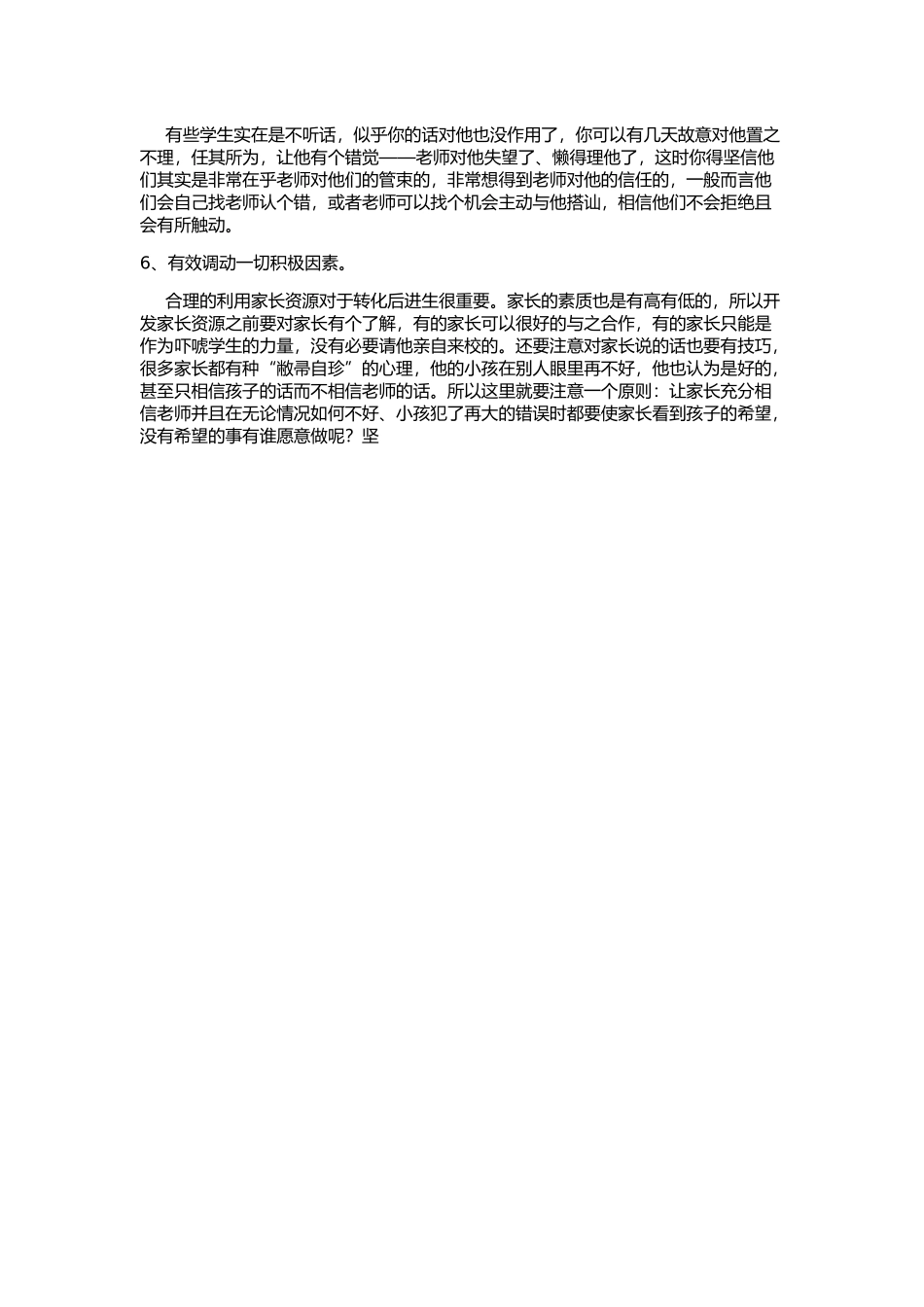 有些学生实在是不听话，似乎你的话对他也没作用了，你可以有几天故意对他置之不理，任其所为，让他有个错觉——老师对他失望了、懒得理他了，这时你得坚信他们其实是非常在乎老师对他们的管束的，非常想得到老师对他的信任的，一般而言他们会自己找老师认个错，或者老师可以找个机会主动与他搭讪，相信他们不会拒绝且会有所触动。

6、有效调动一切积极因素。

合理的利用家长资源对于转化后进生很重要。家长的素质也是有高有低的，所以开发家长资源之前要对家长有个了解，有的家长可以很好的与之合作，有的家长只能是作为吓唬学生的力量，没有必要请他亲自来校的。还要注意对家长说的话也要有技巧，很多家长都有种“敝帚自珍”的心理，他的小孩在别人眼里再不好，他也认为是好的，甚至只相信孩子的话而不相信老师的话。所以这里就要注意一个原则：让家长充分相信老师并且在无论情况如何不好、小孩犯了再大的错误时都要使家长看到孩子的希望，没有希望的事有谁愿意做呢？坚